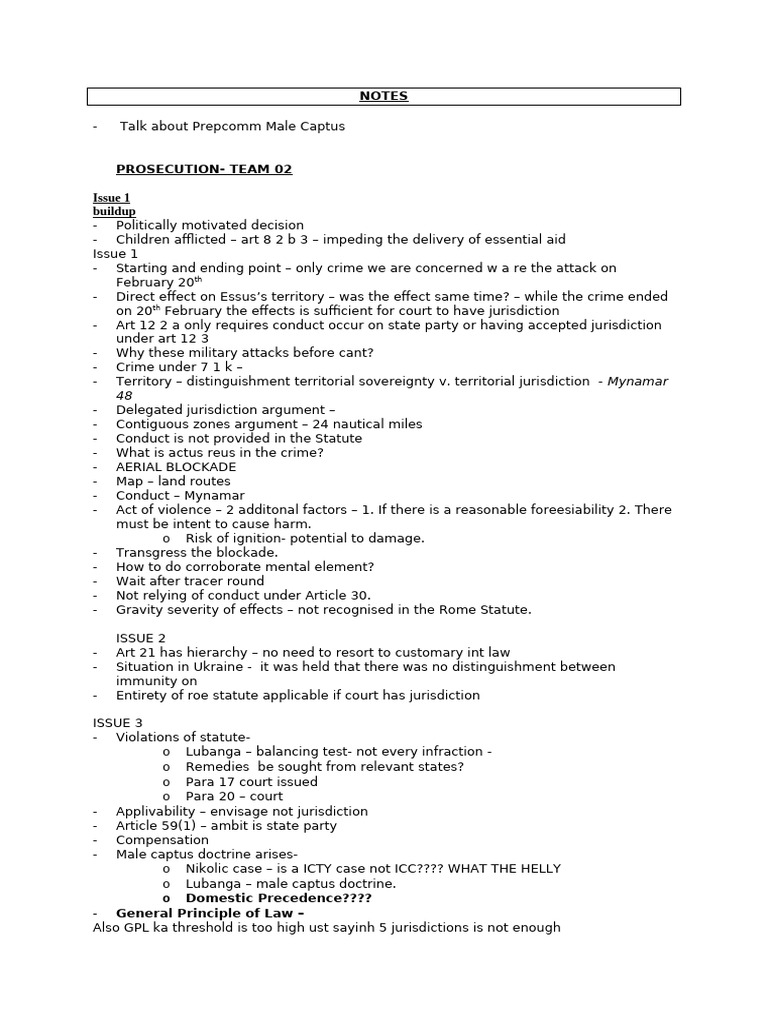 NOTES

- Talk about Prepcomm Male Captus

PROSECUTION- TEAM 02

Issue 1
buildup
- Politically motivated decision
- Children afflicted – art 8 2 b 3 – impeding the delivery of essential aid
Issue 1
- Starting and ending point – only crime we are concerned w a re the attack on February 20$^{th}$
- Direct effect on Essus's territory – was the effect same time? – while the crime ended on 20$^{th}$ February the effects is sufficient for court to have jurisdiction
- Art 12 2 a only requires conduct occur on state party or having accepted jurisdiction under art 12 3
- Why these military attacks before cant?
- Crime under 7 1 k –
- Territory – distinguishment territorial sovereignty v. territorial jurisdiction - Mynamar 48
- Delegated jurisdiction argument –
- Contiguous zones argument – 24 nautical miles
- Conduct is not provided in the Statute
- What is actus reus in the crime?
- AERIAL BLOCKADE
- Map – land routes
- Conduct – Mynamar
- Act of violence – 2 additonal factors – 1. If there is a reasonable foreesiability 2. There must be intent to cause harm.
o Risk of ignition- potential to damage.
- Transgress the blockade.
- How to do corroborate mental element?
- Wait after tracer round
- Not relying of conduct under Article 30.
- Gravity severity of effects – not recognised in the Rome Statute.

ISSUE 2
- Art 21 has hierarchy – no need to resort to customary int law
- Situation in Ukraine - it was held that there was no distinguishment between immunity on
- Entirety of roe statute applicable if court has jurisdiction

ISSUE 3
- Violations of statute-
o Lubanga – balancing test- not every infraction -
o Remedies be sought from relevant states?
o Para 17 court issued
o Para 20 – court
- Applivability – envisage not jurisdiction
- Article 59(1) – ambit is state party
- Compensation
- Male captus doctrine arises-
o Nikolic case – is a ICTY case not ICC???? WHAT THE HELLY
o Lubanga – male captus doctrine.
o Domestic Precedence????
- General Principle of Law –
Also GPL ka threshold is too high ust sayinh 5 jurisdictions is not enough